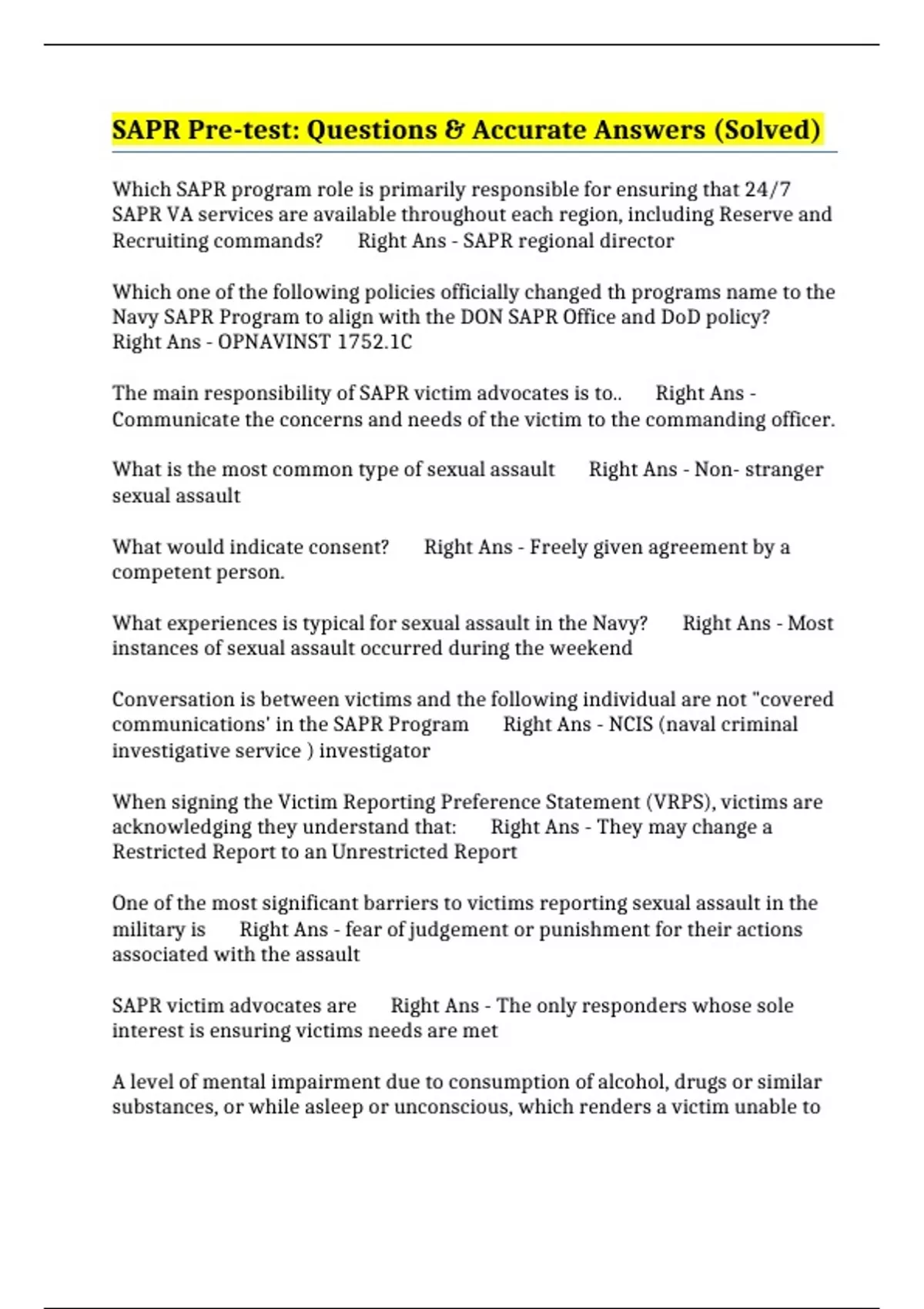 SAPR Pre-test: Questions & Accurate Answers (Solved)

Which SAPR program role is primarily responsible for ensuring that 24/7 SAPR VA services are available throughout each region, including Reserve and Recruiting commands? Right Ans - SAPR regional director

Which one of the following policies officially changed th programs name to the Navy SAPR Program to align with the DON SAPR Office and DoD policy? Right Ans - OPNAVINST 1752.1C

The main responsibility of SAPR victim advocates is to.. Right Ans - Communicate the concerns and needs of the victim to the commanding officer.

What is the most common type of sexual assault Right Ans - Non- stranger sexual assault

What would indicate consent? Right Ans - Freely given agreement by a competent person.

What experiences is typical for sexual assault in the Navy? Right Ans - Most instances of sexual assault occurred during the weekend

Conversation is between victims and the following individual are not "covered communications' in the SAPR Program Right Ans - NCIS (naval criminal investigative service ) investigator

When signing the Victim Reporting Preference Statement (VRPS), victims are acknowledging they understand that: Right Ans - They may change a Restricted Report to an Unrestricted Report

One of the most significant barriers to victims reporting sexual assault in the military is Right Ans - fear of judgement or punishment for their actions associated with the assault

SAPR victim advocates are Right Ans - The only responders whose sole interest is ensuring victims needs are met

A level of mental impairment due to consumption of alcohol, drugs or similar substances, or while asleep or unconscious, which renders a victim unable to